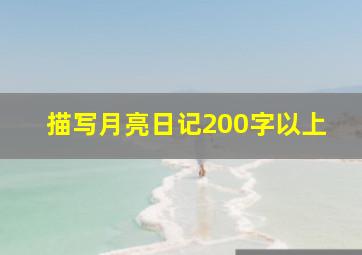 描写月亮日记200字以上